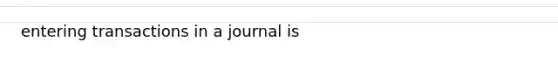 entering transactions in a journal is